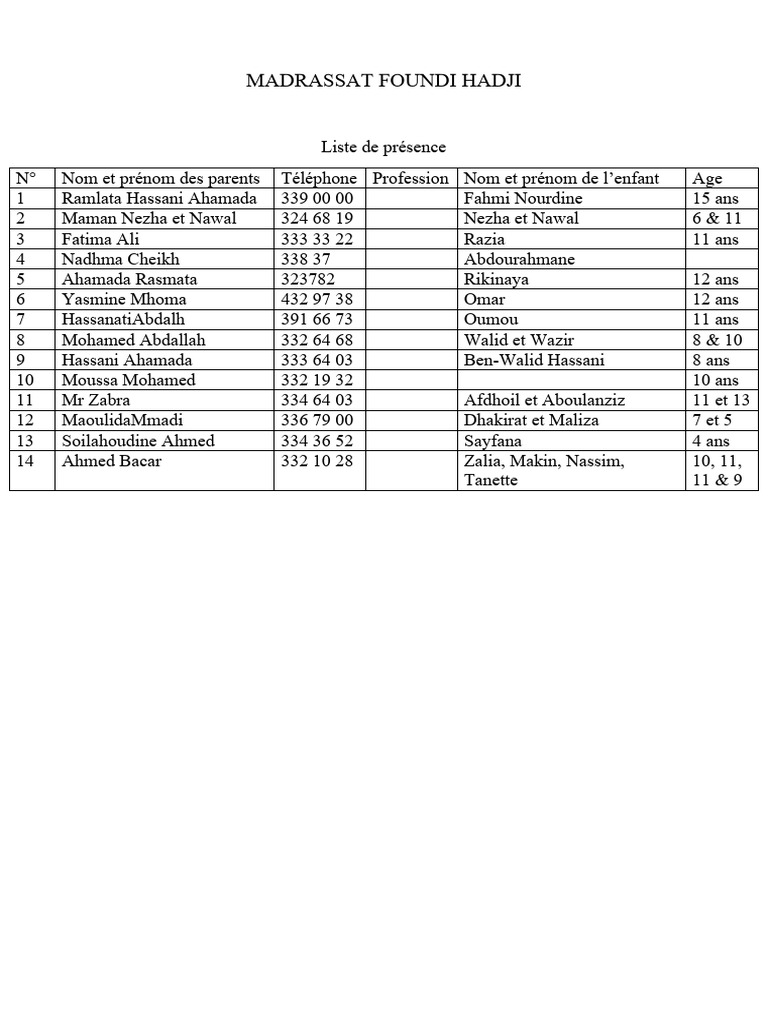 MADRASSAT FOUNDI HADJI

Liste de présence

| N° | Nom et prénom des parents | Téléphone | Profession | Nom et prénom de l'enfant | Age |
|---|---|---|---|---|---|
| 1 | Ramlata Hassani Ahamada | 339 00 00 | | Fahmi Nourdine | 15 ans |
| 2 | Maman Nezha et Nawal | 324 68 19 | | Nezha et Nawal | 6 & 11 |
| 3 | Fatima Ali | 333 33 22 | | Razia | 11 ans |
| 4 | Nadhma Cheikh | 338 37 | | Abdourahmane | |
| 5 | Ahamada Rasmata | 323782 | | Rikinaya | 12 ans |
| 6 | Yasmine Mhoma | 432 97 38 | | Omar | 12 ans |
| 7 | HassanatiAbdalh | 391 66 73 | | Oumou | 11 ans |
| 8 | Mohamed Abdallah | 332 64 68 | | Walid et Wazir | 8 & 10 |
| 9 | Hassani Ahamada | 333 64 03 | | Ben-Walid Hassani | 8 ans |
| 10 | Moussa Mohamed | 332 19 32 | | | 10 ans |
| 11 | Mr Zabra | 334 64 03 | | Afdhoil et Aboulanziz | 11 et 13 |
| 12 | MaoulidaMmadi | 336 79 00 | | Dhakirat et Maliza | 7 et 5 |
| 13 | Soilahoudine Ahmed | 334 36 52 | | Sayfana | 4 ans |
| 14 | Ahmed Bacar | 332 10 28 | | Zalia, Makin, Nassim, Tanette | 10, 11, 11 & 9 |